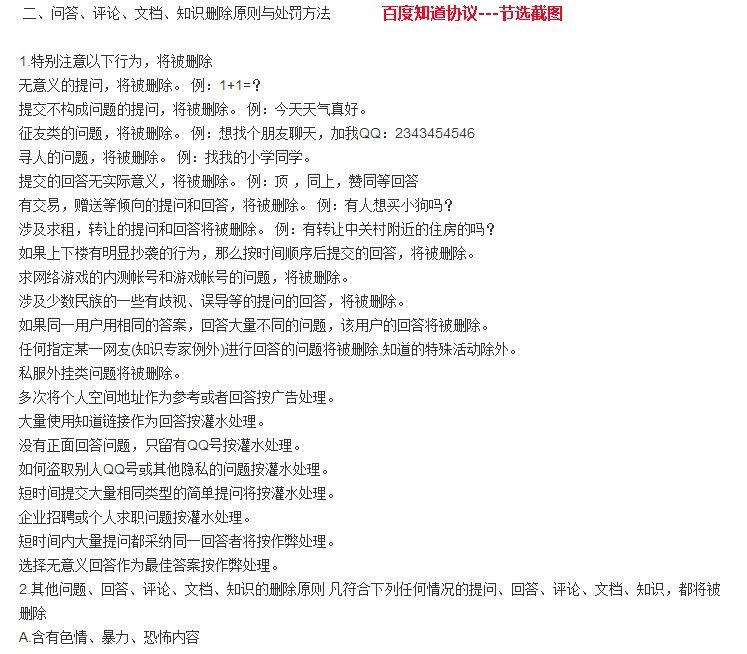 二、问答、评论、文档、知识删除原则与处罚方法　百度知道协议---节选截图

1.特别注意以下行为，将被删除
无意义的提问，将被删除。 例：1+1=？
提交不构成问题的提问，将被删除。 例：今天天气真好。
征友类的问题，将被删除。 例：想找个朋友聊天，加我QQ：2343454546
寻人的问题，将被删除。 例：找我的小学同学。
提交的回答无实际意义，将被删除。 例：顶，同上，赞同等回答
有交易，赠送等倾向的提问和回答，将被删除。 例：有人想买小狗吗？
涉及求租，转让的提问和回答将被删除。 例：有转让中关村附近的住房的吗？
如果上下楼有明显抄袭的行为，那么按时间顺序后提交的回答，将被删除。
求网络游戏的内测帐号和游戏帐号的问题，将被删除。
涉及少数民族的一些有歧视、误导等的提问的回答，将被删除。
如果同一用户用相同的答案，回答大量不同的问题，该用户的回答将被删除。
任何指定某一网友(知识专家例外)进行回答的问题将被删除.知道的特殊活动除外。
私服外挂类问题将被删除。
多次将个人空间地址作为参考或者回答按广告处理。
大量使用知道链接作为回答按灌水处理。
没有正面回答问题，只留有QQ号按灌水处理。
如何盗取别人QQ号或其他隐私的问题按灌水处理。
短时间提交大量相同类型的简单提问将按灌水处理。
企业招聘或个人求职问题按灌水处理。
短时间内大量提问都采纳同一回答者将按作弊处理。
选择无意义回答作为最佳答案按作弊处理。
2.其他问题、回答、评论、文档、知识的删除原则 凡符合下列任何情况的提问、回答、评论、文档、知识，都将被删除
A.含有色情、暴力、恐怖内容